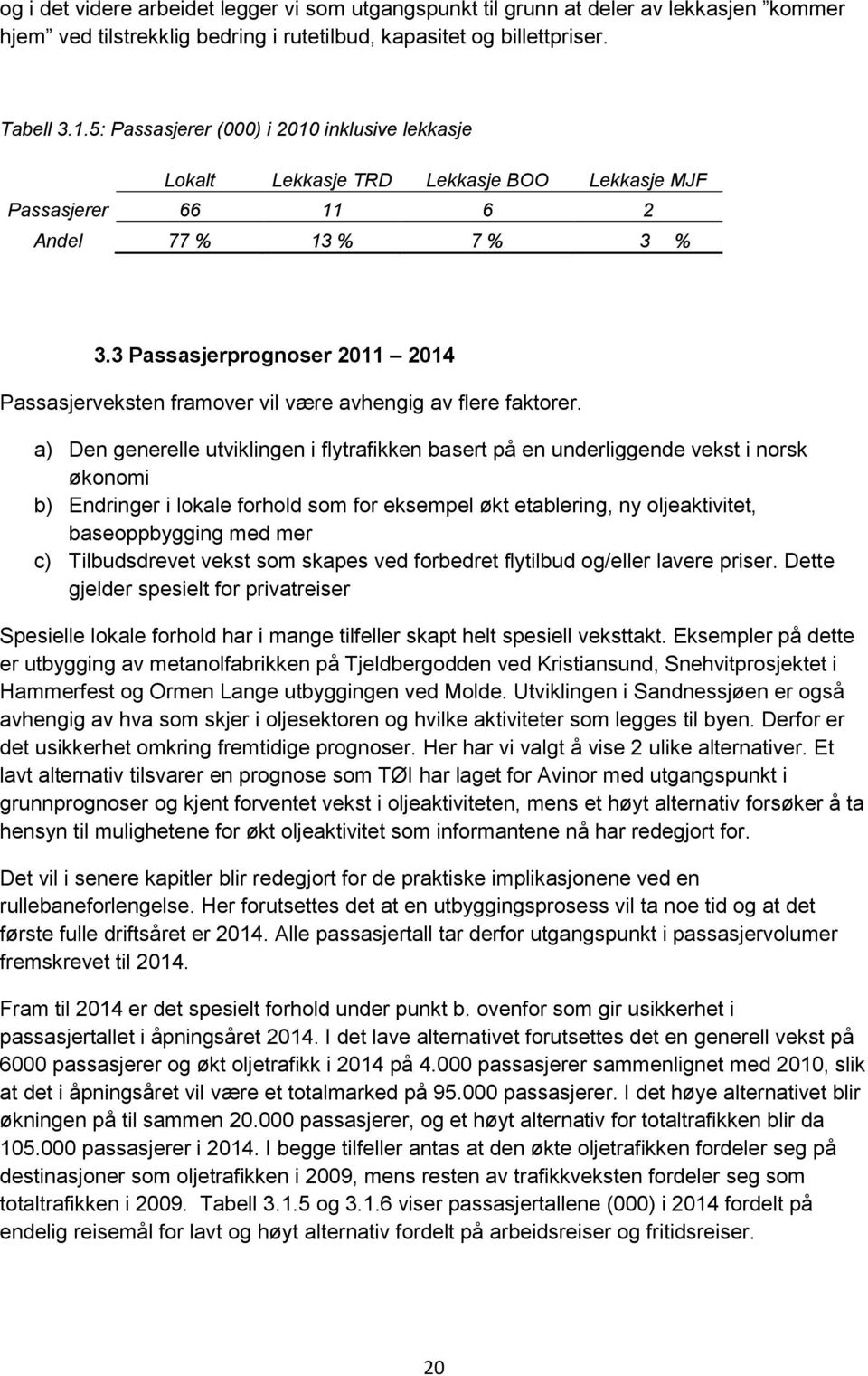 og i det videre arbeidet legger vi som utgangspunkt til grunn at deler av lekkasjen ”kommer hjem” ved tilstrekklig bedring i rutetilbud, kapasitet og billettpriser.

Tabell 3.1.5: Passasjerer (000) i 2010 inklusive lekkasje

| | Lokalt | Lekkasje TRD | Lekkasje BOO | Lekkasje MJF |
|---|---|---|---|---|
| Passasjerer | 66 | 11 | 6 | 2 |
| Andel | 77 % | 13 % | 7 % | 3 % |

3.3 Passasjerprognoser 2011 – 2014

Passasjerveksten framover vil være avhengig av flere faktorer.

a) Den generelle utviklingen i flytrafikken basert på en underliggende vekst i norsk økonomi
b) Endringer i lokale forhold som for eksempel økt etablering, ny oljeaktivitet, baseoppbygging med mer
c) Tilbudsdrevet vekst som skapes ved forbedret flytilbud og/eller lavere priser. Dette gjelder spesielt for privatreiser

Spesielle lokale forhold har i mange tilfeller skapt helt spesiell veksttakt. Eksempler på dette er utbygging av metanolfabrikken på Tjeldbergodden ved Kristiansund, Snehvitprosjektet i Hammerfest og Ormen Lange utbyggingen ved Molde. Utviklingen i Sandnessjøen er også avhengig av hva som skjer i oljesektoren og hvilke aktiviteter som legges til byen. Derfor er det usikkerhet omkring fremtidige prognoser. Her har vi valgt å vise 2 ulike alternativer. Et lavt alternativ tilsvarer en prognose som TØI har laget for Avinor med utgangspunkt i grunnprognoser og kjent forventet vekst i oljeaktiviteten, mens et høyt alternativ forsøker å ta hensyn til mulighetene for økt oljeaktivitet som informantene nå har redegjort for.

Det vil i senere kapitler blir redegjort for de praktiske implikasjonene ved en rullebaneforlengelse. Her forutsettes det at en utbyggingsprosess vil ta noe tid og at det første fulle driftsåret er 2014. Alle passasjertall tar derfor utgangspunkt i passasjervolumer fremskrevet til 2014.

Fram til 2014 er det spesielt forhold under punkt b. ovenfor som gir usikkerhet i passasjertallet i åpningsåret 2014. I det lave alternativet forutsettes det en generell vekst på 6000 passasjerer og økt oljetrafikk i 2014 på 4.000 passasjerer sammenlignet med 2010, slik at det i åpningsåret vil være et totalmarked på 95.000 passasjerer. I det høye alternativet blir økningen på til sammen 20.000 passasjerer, og et høyt alternativ for totaltrafikken blir da 105.000 passasjerer i 2014. I begge tilfeller antas at den økte oljetrafikken fordeler seg på destinasjoner som oljetrafikken i 2009, mens resten av trafikkveksten fordeler seg som totaltrafikken i 2009. Tabell 3.1.5 og 3.1.6 viser passasjertallene (000) i 2014 fordelt på endelig reisemål for lavt og høyt alternativ fordelt på arbeidsreiser og fritidsreiser.

20